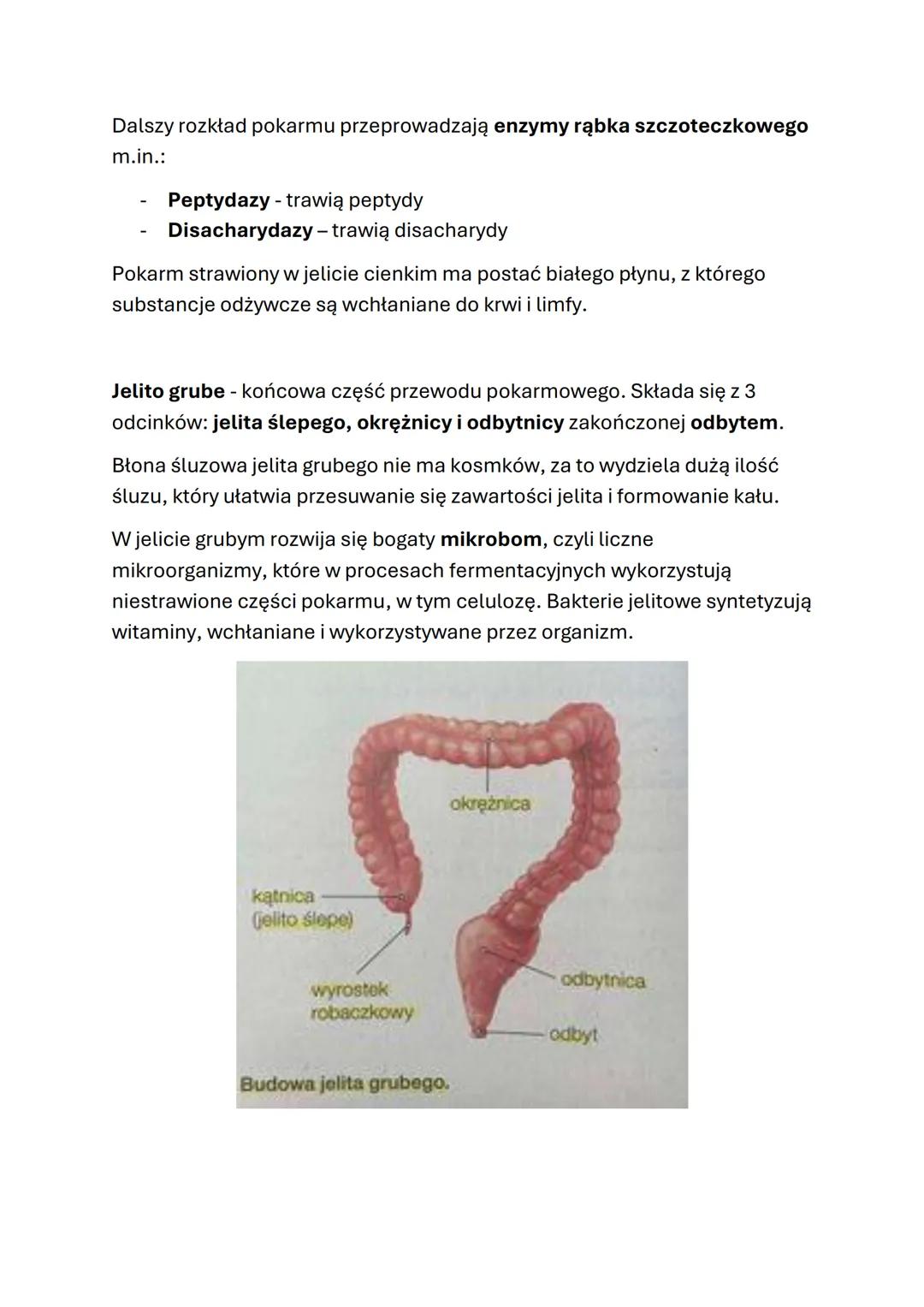 Dalszy rozkład pokarmu przeprowadzają enzymy rąbka szczoteczkowego m.in.:

- Peptydazy - trawią peptydy
- Disacharydazy – trawią disacharydy

Pokarm strawiony w jelicie cienkim ma postać białego płynu, z którego substancje odżywcze są wchłaniane do krwi i limfy.

Jelito grube - końcowa część przewodu pokarmowego. Składa się z 3 odcinków: jelita ślepego, okrężnicy i odbytnicy zakończonej odbytem.

Błona śluzowa jelita grubego nie ma kosmków, za to wydziela dużą ilość śluzu, który ułatwia przesuwanie się zawartości jelita i formowanie kału.

W jelicie grubym rozwija się bogaty mikrobom, czyli liczne mikroorganizmy, które w procesach fermentacyjnych wykorzystują niestrawione części pokarmu, w tym celulozę. Bakterie jelitowe syntetyzują witaminy, wchłaniane i wykorzystywane przez organizm.

okrężnica
kątnica (jelito ślepe)
wyrostek robaczkowy
odbytnica
odbyt
Budowa jelita grubego.